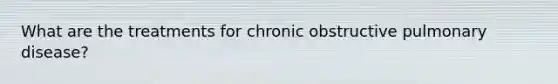 What are the treatments for chronic obstructive pulmonary disease?